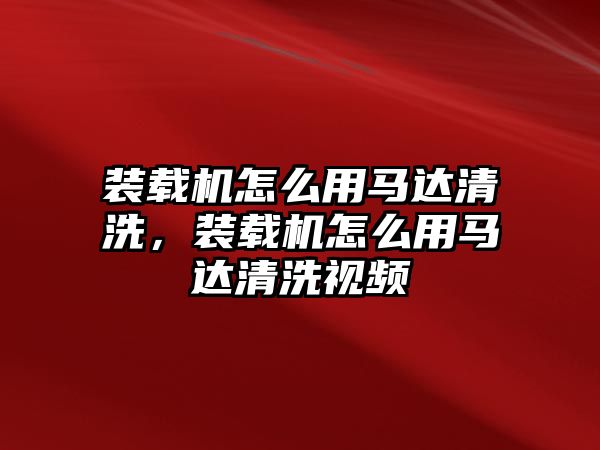 装载机怎么用马达清洗，装载机怎么用马达清洗视频